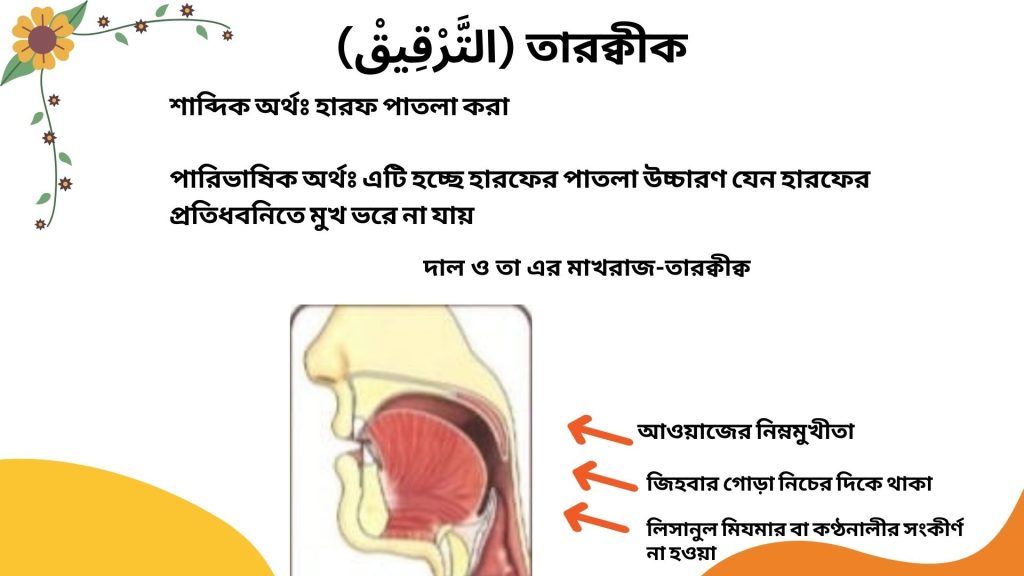 (التَّرْقِيقْ) তারক্বীক

শাব্দিক অর্থঃ হারফ পাতলা করা

পারিভাষিক অর্থঃ এটি হচ্ছে হারফের পাতলা উচ্চারণ যেন হারফের প্রতিধবনিতে মুখ ভরে না যায়

দাল ও তা এর মাখরাজ-তারক্বীক্ব

আওয়াজের নিম্নমুখীতা

জিহবার গোড়া নিচের দিকে থাকা

লিসানুল মিযমার বা কণ্ঠনালীর সংকীর্ণ না হওয়া